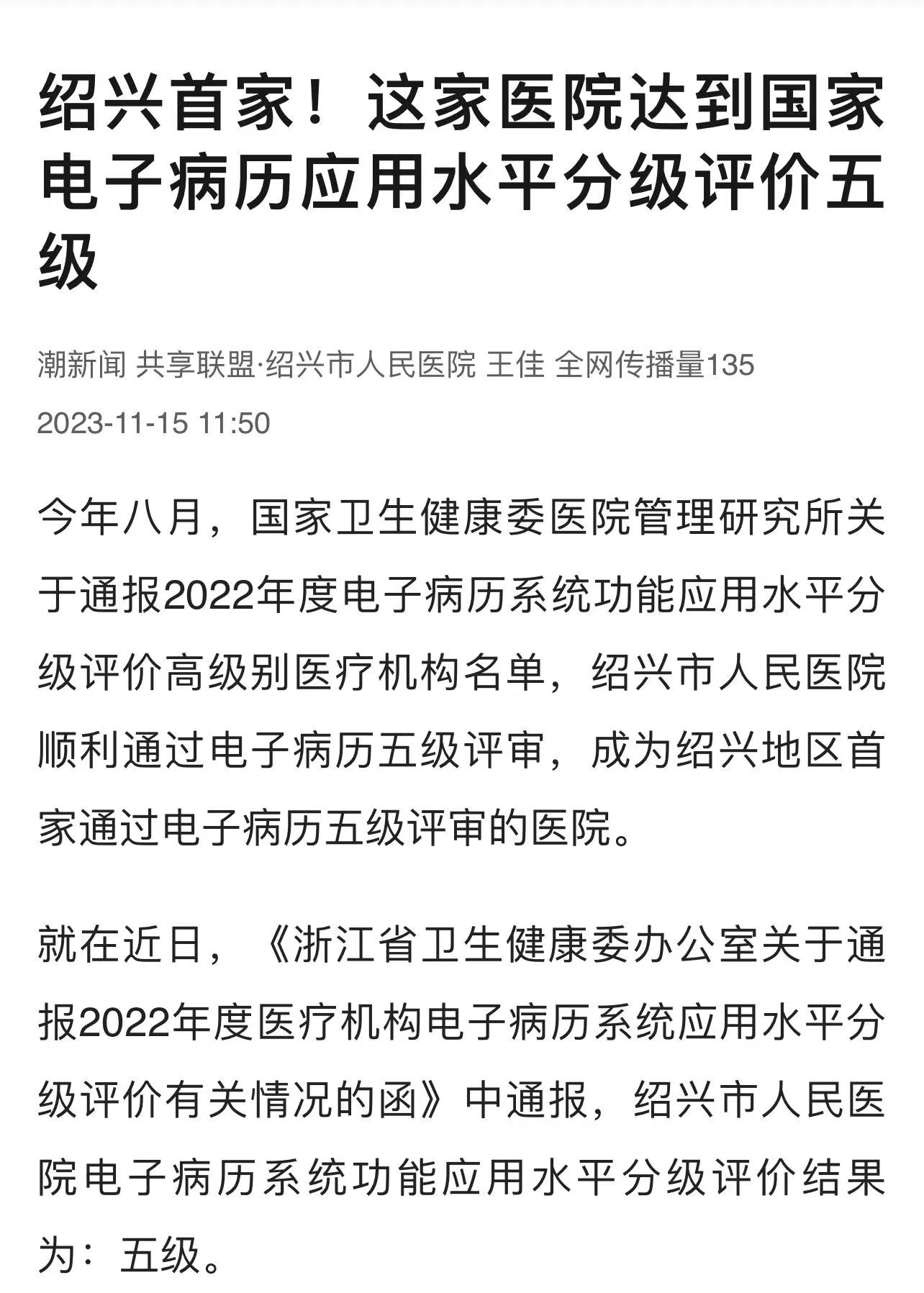 绍兴首家！这家医院达到国家电子病历应用水平分级评价五级

潮新闻 共享联盟·绍兴市人民医院 王佳 全网传播量135

2023-11-15 11:50

今年八月，国家卫生健康委医院管理研究所关于通报2022年度电子病历系统功能应用水平分级评价高级别医疗机构名单，绍兴市人民医院顺利通过电子病历五级评审，成为绍兴地区首家通过电子病历五级评审的医院。

就在近日，《浙江省卫生健康委办公室关于通报2022年度医疗机构电子病历系统应用水平分级评价有关情况的函》中通报，绍兴市人民医院电子病历系统功能应用水平分级评价结果为：五级。